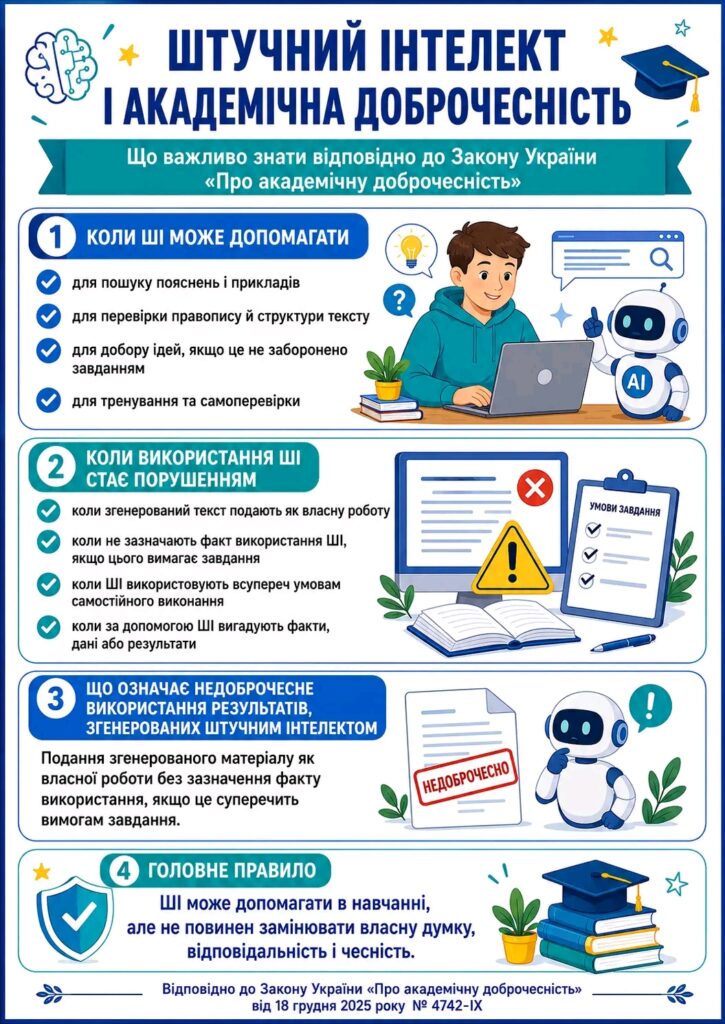 ШТУЧНИЙ ІНТЕЛЕКТ І АКАДЕМІЧНА ДОБРОЧЕСНІСТЬ

Що важливо знати відповідно до Закону України «Про академічну доброчесність»

1 КОЛИ ШІ МОЖЕ ДОПОМАГАТИ

для пошуку пояснень і прикладів

для перевірки правопису й структури тексту

для добору ідей, якщо це не заборонено завданням

для тренування та самоперевірки

AI

2 КОЛИ ВИКОРИСТАННЯ ШІ СТАЄ ПОРУШЕННЯМ

коли згенерований текст подають як власну роботу

коли не зазначають факт використання ШІ, якщо цього вимагає завдання

коли ШІ використовують всупереч умовам самостійного виконання

коли за допомогою ШІ вигадують факти, дані або результати

УМОВИ ЗАВДАННЯ

3 ЩО ОЗНАЧАЄ НЕДОБРОЧЕСНЕ ВИКОРИСТАННЯ РЕЗУЛЬТАТІВ, ЗГЕНЕРОВАНИХ ШТУЧНИМ ІНТЕЛЕКТОМ

Подання згенерованого матеріалу як власної роботи без зазначення факту використання, якщо це суперечить вимогам завдання.

НЕДОБРОЧЕСНО

4 ГОЛОВНЕ ПРАВИЛО

ШІ може допомагати в навчанні, але не повинен замінювати власну думку, відповідальність і чесність.

Відповідно до Закону України «Про академічну доброчесність» від 18 грудня 2025 року № 4742-IX